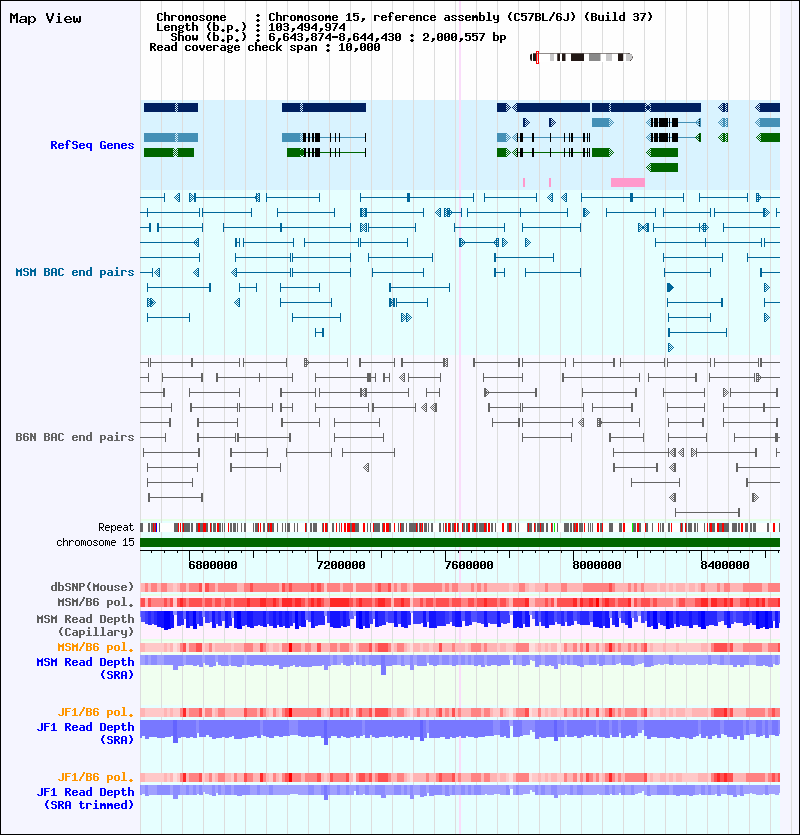 Map View

Chromosome : Chromosome 15, reference assembly (C57BL/6J) (Build 37)
Length (b.p.) : 103,494,974
Show (b.p.) : 6,643,874-8,644,430 : 2,000,557 bp
Read coverage check span : 10,000

RefSeq Genes

MSM BAC end pairs

B6N BAC end pairs

Repeat
chromosome 15

6800000 7200000 7600000 8000000 8400000

dbSNP(Mouse)
MSM/B6 pol.
MSM Read Depth (Capillary)
MSM/B6 pol.
MSM Read Depth (SRA)

JF1/B6 pol.
JF1 Read Depth (SRA)

JF1/B6 pol.
JF1 Read Depth (SRA trimmed)